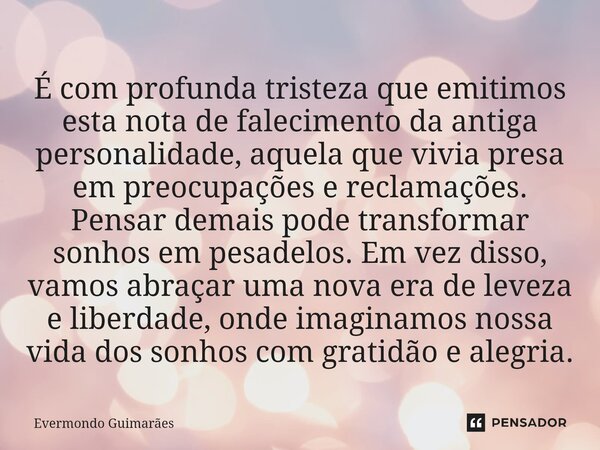 É com profunda tristeza que emitimos esta nota de falecimento da antiga personalidade, aquela que vivia presa em preocupações e reclamações. Pensar demais pode transformar sonhos em pesadelos. Em vez disso, vamos abraçar uma nova era de leveza e liberdade, onde imaginamos nossa vida dos sonhos com gratidão e alegria.

Evermondo Guimarães

PENSADOR